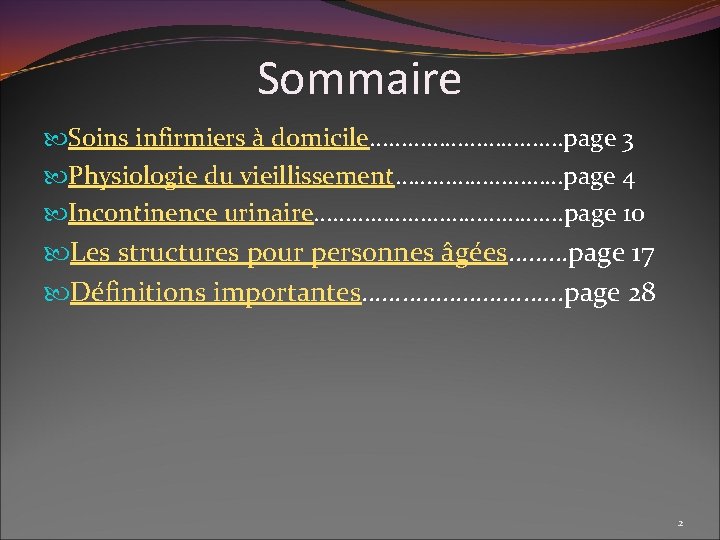 Sommaire

Soins infirmiers à domicile page 3
Physiologie du vieillissement page 4
Incontinence urinaire page 10
Les structures pour personnes âgées page 17
Définitions importantes page 28

2